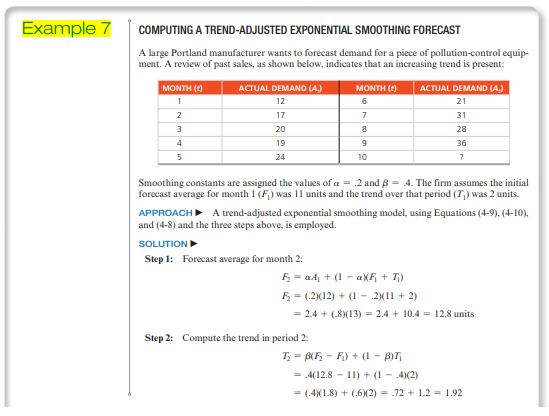 Example 7

COMPUTING A TREND-ADJUSTED EXPONENTIAL SMOOTHING FORECAST

A large Portland manufacturer wants to forecast demand for a piece of pollution-control equipment. A review of past sales, as shown below, indicates that an increasing trend is present:

| MONTH ($t$) | ACTUAL DEMAND ($A_t$) | MONTH ($t$) | ACTUAL DEMAND ($A_t$) |
|---|---|---|---|
| 1 | 12 | 6 | 21 |
| 2 | 17 | 7 | 31 |
| 3 | 20 | 8 | 28 |
| 4 | 19 | 9 | 36 |
| 5 | 24 | 10 | ? |

Smoothing constants are assigned the values of $\alpha = .2$ and $\beta = .4$. The firm assumes the initial forecast average for month 1 ($F_1$) was 11 units and the trend over that period ($T_1$) was 2 units.

APPROACH ▶ A trend-adjusted exponential smoothing model, using Equations (4-9), (4-10), and (4-8) and the three steps above, is employed.

SOLUTION ▶

Step 1: Forecast average for month 2:

$F_2 = \alpha A_1 + (1 - \alpha)(F_1 + T_1)$

$F_2 = (.2)(12) + (1 - .2)(11 + 2)$

$= 2.4 + (.8)(13) = 2.4 + 10.4 = 12.8$ units

Step 2: Compute the trend in period 2:

$T_2 = \beta(F_2 - F_1) + (1 - \beta)T_1$

$= .4(12.8 - 11) + (1 - .4)(2)$

$= (.4)(1.8) + (.6)(2) = .72 + 1.2 = 1.92$